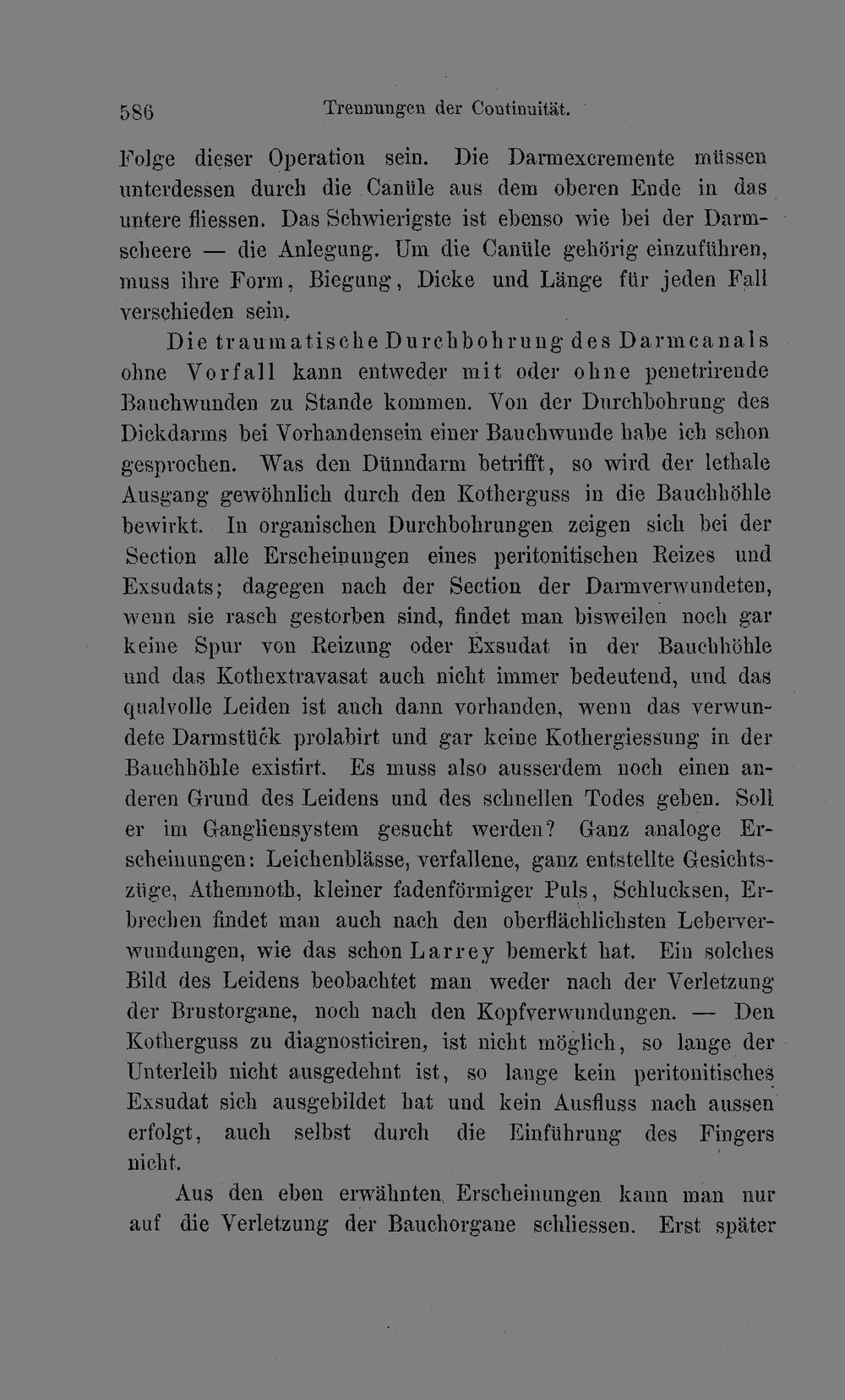 586 Trennungen der Continuität.

Folge dieser Operation sein. Die Darmexcremente müssen unterdessen durch die Canüle aus dem oberen Ende in das untere fliessen. Das Schwierigste ist ebenso wie bei der Darmscheere — die Anlegung. Um die Canüle gehörig einzuführen, muss ihre Form, Biegung, Dicke und Länge für jeden Fall verschieden sein.

Die traumatische Durchbohrung des Darmcanals ohne Vorfall kann entweder mit oder ohne penetrirende Bauchwunden zu Stande kommen. Von der Durchbohrung des Dickdarms bei Vorhandensein einer Bauchwunde habe ich schon gesprochen. Was den Dünndarm betrifft, so wird der lethale Ausgang gewöhnlich durch den Kotherguss in die Bauchhöhle bewirkt. In organischen Durchbohrungen zeigen sich bei der Section alle Erscheinungen eines peritonitischen Reizes und Exsudats; dagegen nach der Section der Darmverwundeten, wenn sie rasch gestorben sind, findet man bisweilen noch gar keine Spur von Reizung oder Exsudat in der Bauchhöhle und das Kothextravasat auch nicht immer bedeutend, und das qualvolle Leiden ist auch dann vorhanden, wenn das verwundete Darmstück prolabirt und gar keine Kothergiessung in der Bauchhöhle existirt. Es muss also ausserdem noch einen anderen Grund des Leidens und des schnellen Todes geben. Soll er im Gangliensystem gesucht werden? Ganz analoge Erscheinungen: Leichenblässe, verfallene, ganz entstellte Gesichtszüge, Athemnoth, kleiner fadenförmiger Puls, Schlucksen, Erbrechen findet man auch nach den oberflächlichsten Leberverwundungen, wie das schon Larrey bemerkt hat. Ein solches Bild des Leidens beobachtet man weder nach der Verletzung der Brustorgane, noch nach den Kopfverwundungen. — Den Kotherguss zu diagnosticiren, ist nicht möglich, so lange der Unterleib nicht ausgedehnt ist, so lange kein peritonitisches Exsudat sich ausgebildet hat und kein Ausfluss nach aussen erfolgt, auch selbst durch die Einführung des Fingers nicht.

Aus den eben erwähnten Erscheinungen kann man nur auf die Verletzung der Bauchorgane schliessen. Erst später